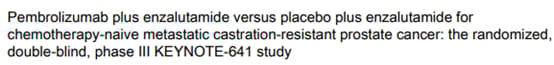 Pembrolizumab plus enzalutamide versus placebo plus enzalutamide for chemotherapy-naive metastatic castration-resistant prostate cancer: the randomized, double-blind, phase III KEYNOTE-641 study